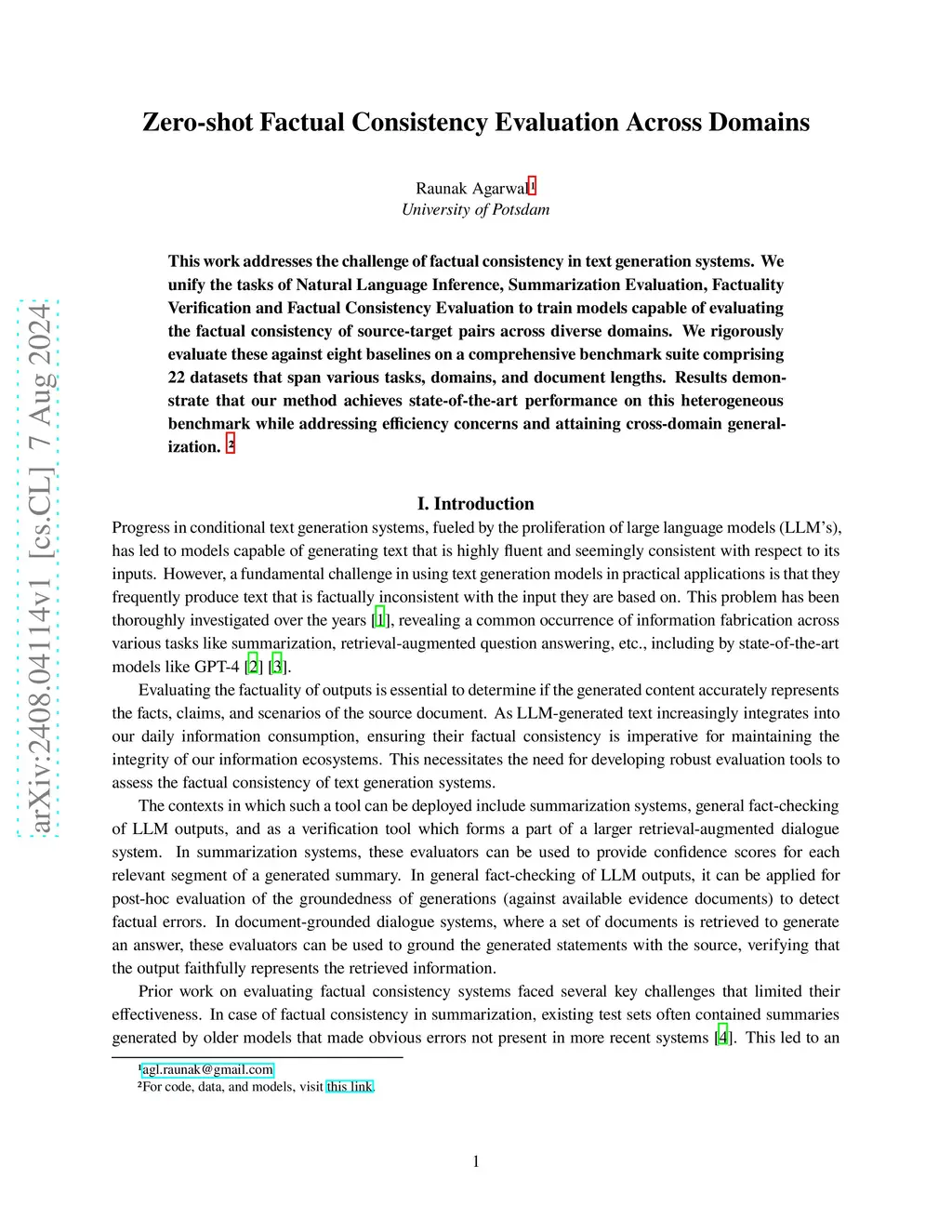 arXiv:2408.04114v1 [cs.CL] 7 Aug 2024

Zero-shot Factual Consistency Evaluation Across Domains

Raunak Agarwal¹
University of Potsdam

This work addresses the challenge of factual consistency in text generation systems. We unify the tasks of Natural Language Inference, Summarization Evaluation, Factuality Verification and Factual Consistency Evaluation to train models capable of evaluating the factual consistency of source-target pairs across diverse domains. We rigorously evaluate these against eight baselines on a comprehensive benchmark suite comprising 22 datasets that span various tasks, domains, and document lengths. Results demonstrate that our method achieves state-of-the-art performance on this heterogeneous benchmark while addressing efficiency concerns and attaining cross-domain generalization. ²

I. Introduction

Progress in conditional text generation systems, fueled by the proliferation of large language models (LLM's), has led to models capable of generating text that is highly fluent and seemingly consistent with respect to its inputs. However, a fundamental challenge in using text generation models in practical applications is that they frequently produce text that is factually inconsistent with the input they are based on. This problem has been thoroughly investigated over the years [1], revealing a common occurrence of information fabrication across various tasks like summarization, retrieval-augmented question answering, etc., including by state-of-the-art models like GPT-4 [2] [3].

Evaluating the factuality of outputs is essential to determine if the generated content accurately represents the facts, claims, and scenarios of the source document. As LLM-generated text increasingly integrates into our daily information consumption, ensuring their factual consistency is imperative for maintaining the integrity of our information ecosystems. This necessitates the need for developing robust evaluation tools to assess the factual consistency of text generation systems.

The contexts in which such a tool can be deployed include summarization systems, general fact-checking of LLM outputs, and as a verification tool which forms a part of a larger retrieval-augmented dialogue system. In summarization systems, these evaluators can be used to provide confidence scores for each relevant segment of a generated summary. In general fact-checking of LLM outputs, it can be applied for post-hoc evaluation of the groundedness of generations (against available evidence documents) to detect factual errors. In document-grounded dialogue systems, where a set of documents is retrieved to generate an answer, these evaluators can be used to ground the generated statements with the source, verifying that the output faithfully represents the retrieved information.

Prior work on evaluating factual consistency systems faced several key challenges that limited their effectiveness. In case of factual consistency in summarization, existing test sets often contained summaries generated by older models that made obvious errors not present in more recent systems [4]. This led to an

¹agl.raunak@gmail.com
²For code, data, and models, visit this link.

1